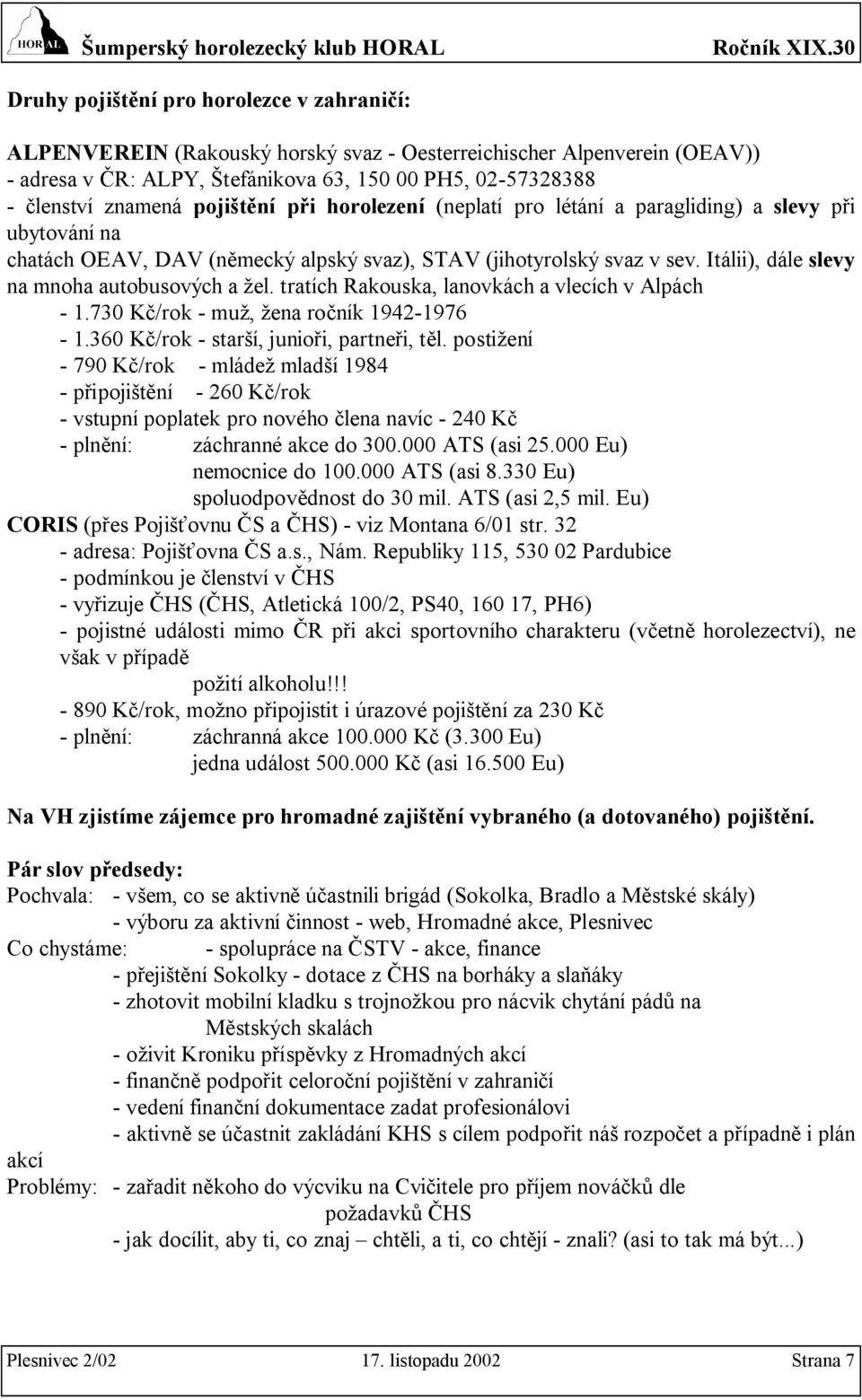 HORAL Šumperský horolezecký klub HORAL Ročník XIX.30

Druhy pojištění pro horolezce v zahraničí:

ALPENVEREIN (Rakouský horský svaz - Oesterreichischer Alpenverein (OEAV))
- adresa v ČR: ALPY, Štefánikova 63, 150 00 PH5, 02-57328388
- členství znamená pojištění při horolezení (neplatí pro létání a paragliding) a slevy při ubytování na chatách OEAV, DAV (německý alpský svaz), STAV (jihotyrolský svaz v sev. Itálii), dále slevy na mnoha autobusových a žel. tratích Rakouska, lanovkách a vlecích v Alpách
- 1.730 Kč/rok - muž, žena ročník 1942-1976
- 1.360 Kč/rok - starší, junioři, partneři, těl. postižení
- 790 Kč/rok - mládež mladší 1984
- připojištění - 260 Kč/rok
- vstupní poplatek pro nového člena navíc - 240 Kč
- plnění: záchranné akce do 300.000 ATS (asi 25.000 Eu)
nemocnice do 100.000 ATS (asi 8.330 Eu)
spoluodpovědnost do 30 mil. ATS (asi 2,5 mil. Eu)
CORIS (přes Pojišťovnu ČS a ČHS) - viz Montana 6/01 str. 32
- adresa: Pojišťovna ČS a.s., Nám. Republiky 115, 530 02 Pardubice
- podmínkou je členství v ČHS
- vyřizuje ČHS (ČHS, Atletická 100/2, PS40, 160 17, PH6)
- pojistné události mimo ČR při akci sportovního charakteru (včetně horolezectví), ne však v případě požití alkoholu!!!
- 890 Kč/rok, možno připojistit i úrazové pojištění za 230 Kč
- plnění: záchranná akce 100.000 Kč (3.300 Eu)
jedna událost 500.000 Kč (asi 16.500 Eu)

Na VH zjistíme zájemce pro hromadné zajištění vybraného (a dotovaného) pojištění.

Pár slov předsedy:
Pochvala: - všem, co se aktivně účastnili brigád (Sokolka, Bradlo a Městské skály)
- výboru za aktivní činnost - web, Hromadné akce, Plesnivec
Co chystáme: - spolupráce na ČSTV - akce, finance
- přejištění Sokolky - dotace z ČHS na borháky a slaňáky
- zhotovit mobilní kladku s trojnožkou pro nácvik chytání pádů na Městských skalách
- oživit Kroniku příspěvky z Hromadných akcí
- finančně podpořit celoroční pojištění v zahraničí
- vedení finanční dokumentace zadat profesionálovi
- aktivně se účastnit zakládání KHS s cílem podpořit náš rozpočet a případně i plán akcí
Problémy: - zařadit někoho do výcviku na Cvičitele pro příjem nováčků dle požadavků ČHS
- jak docílit, aby ti, co znaj – chtěli, a ti, co chtějí - znali? (asi to tak má být...)

Plesnivec 2/02 17. listopadu 2002 Strana 7